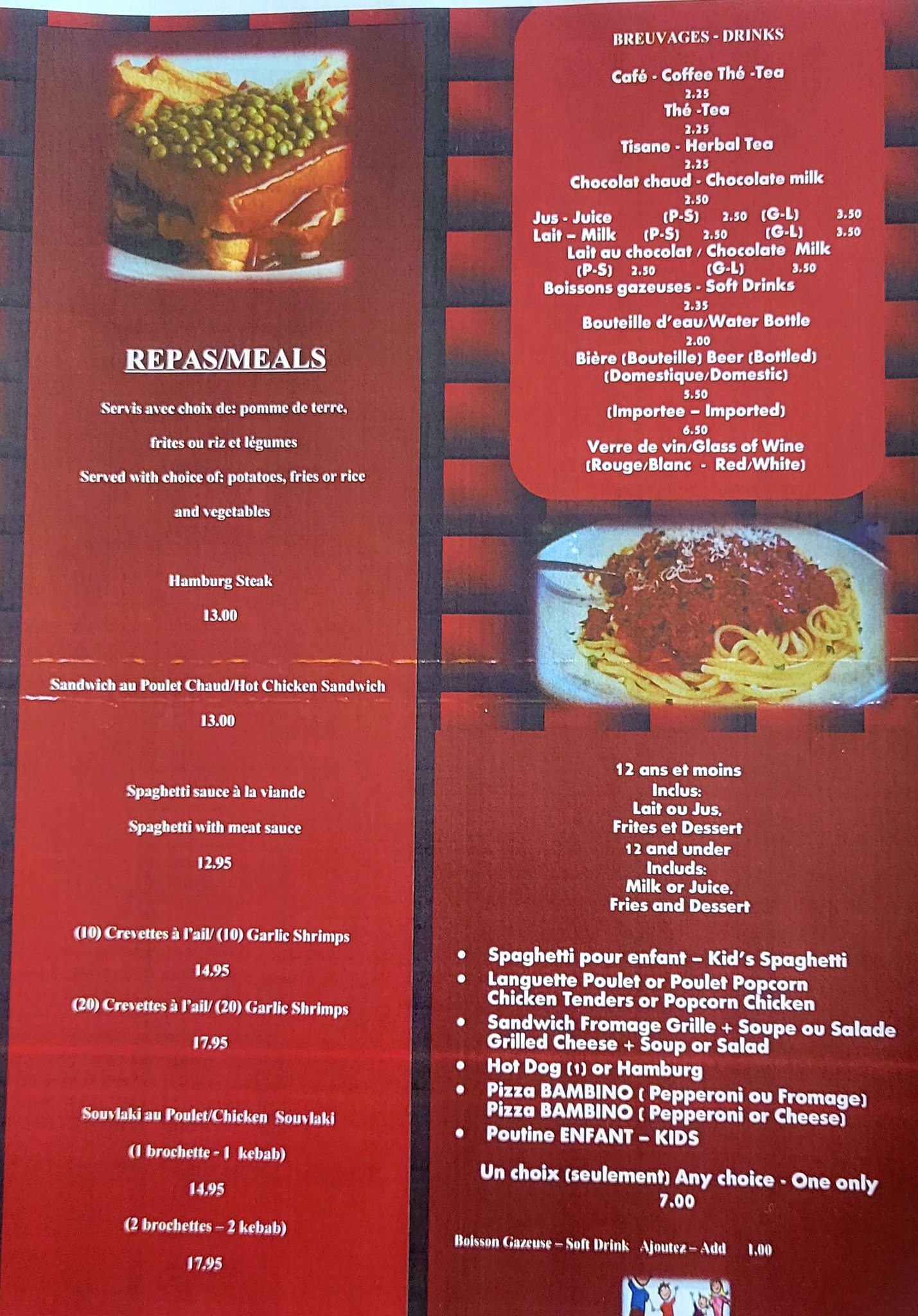 REPAS/MEALS

Servis avec choix de: pomme de terre, frites ou riz et légumes

Served with choice of: potatoes, fries or rice and vegetables

Hamburg Steak

13.00

Sandwich au Poulet Chaud/Hot Chicken Sandwich

13.00

Spaghetti sauce à la viande

Spaghetti with meat sauce

12.95

(10) Crevettes à l'ail/ (10) Garlic Shrimps

14.95

(20) Crevettes à l'ail/ (20) Garlic Shrimps

17.95

Souvlaki au Poulet/Chicken Souvlaki

(1 brochette - 1 kebab)

14.95

(2 brochettes – 2 kebab)

17.95

BREUVAGES - DRINKS

Café - Coffee Thé -Tea
2.25
Thé -Tea
2.25
Tisane - Herbal Tea
2.25
Chocolat chaud - Chocolate milk
2.50
Jus - Juice (P-S) 2.50 (G-L) 3.50
Lait – Milk (P-S) 2.50 (G-L) 3.50
Lait au chocolat / Chocolate Milk
(P-S) 2.50 (G-L) 3.50
Boissons gazeuses - Soft Drinks
2.35
Bouteille d'eau/Water Bottle
2.00
Bière (Bouteille) Beer (Bottled)
(Domestique/Domestic)
5.50
(Importee – Imported)
6.50
Verre de vin/Glass of Wine
(Rouge/Blanc - Red/White)

12 ans et moins
Inclus:
Lait ou Jus,
Frites et Dessert
12 and under
Includs:
Milk or Juice,
Fries and Dessert

• Spaghetti pour enfant – Kid's Spaghetti
• Languette Poulet or Poulet Popcorn Chicken Tenders or Popcorn Chicken
• Sandwich Fromage Grille + Soupe ou Salade Grilled Cheese + Soup or Salad
• Hot Dog (1) or Hamburg
• Pizza BAMBINO ( Pepperoni ou Fromage) Pizza BAMBINO ( Pepperoni or Cheese)
• Poutine ENFANT – KIDS

Un choix (seulement) Any choice - One only
7.00

Boisson Gazeuse – Soft Drink Ajoutez – Add 1.00